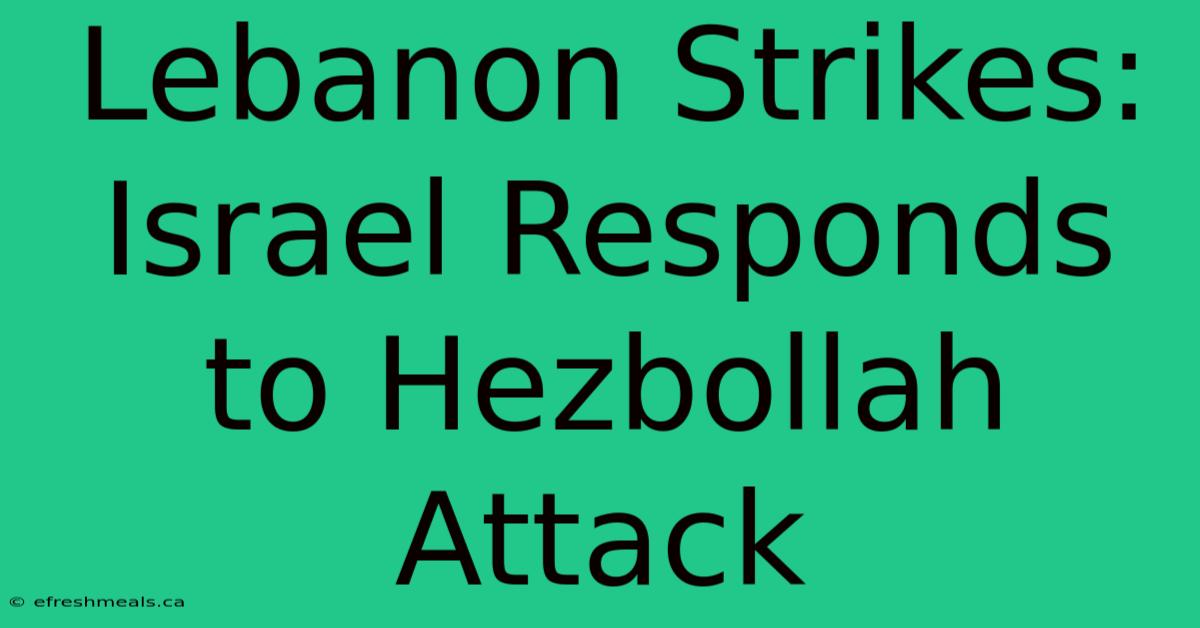 Lebanon Strikes: Israel Responds to Hezbollah Attack

© efreshmeals.ca